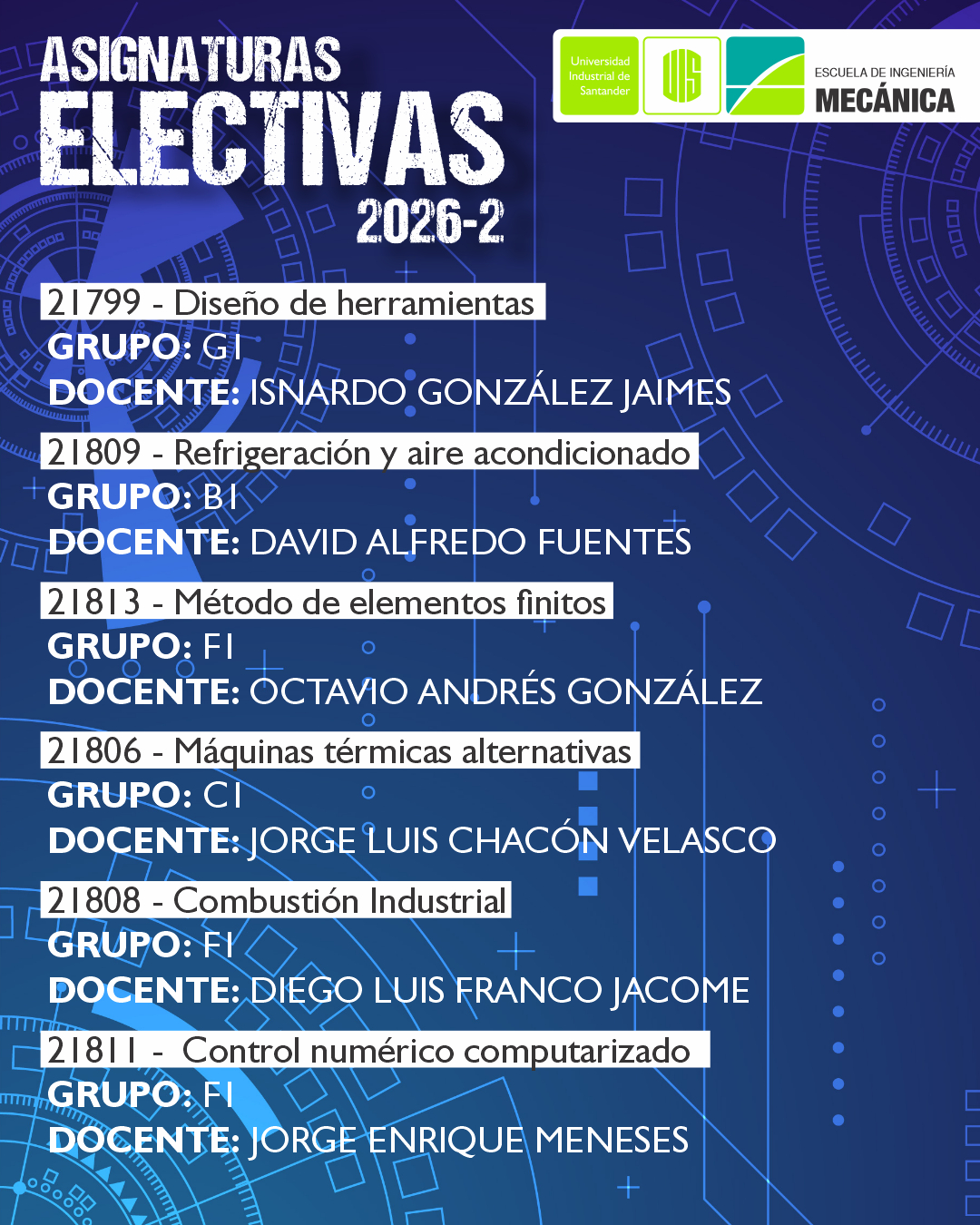 ASIGNATURAS
ELECTIVAS
2026-2

Universidad Industrial de Santander

UIS

ESCUELA DE INGENIERÍA
MECÁNICA

21799 - Diseño de herramientas
GRUPO: G1
DOCENTE: ISNARDO GONZÁLEZ JAIMES

21809 - Refrigeración y aire acondicionado
GRUPO: B1
DOCENTE: DAVID ALFREDO FUENTES

21813 - Método de elementos finitos
GRUPO: F1
DOCENTE: OCTAVIO ANDRÉS GONZÁLEZ

21806 - Máquinas térmicas alternativas
GRUPO: C1
DOCENTE: JORGE LUIS CHACÓN VELASCO

21808 - Combustión Industrial
GRUPO: F1
DOCENTE: DIEGO LUIS FRANCO JACOME

21811 - Control numérico computarizado
GRUPO: F1
DOCENTE: JORGE ENRIQUE MENESES